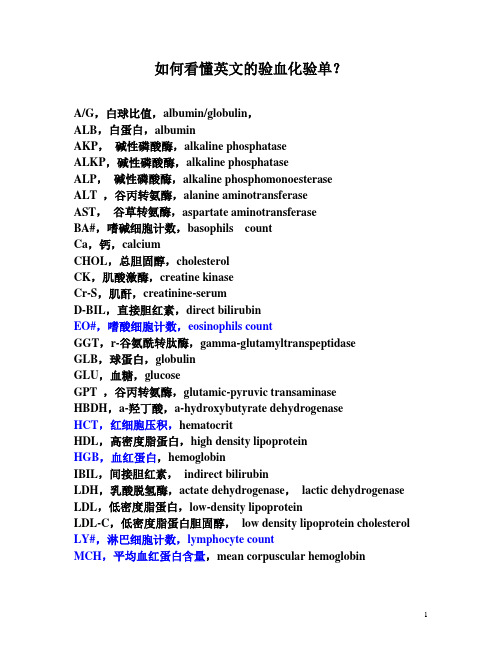 如何看懂英文的验血化验单？

A/G，白球比值，albumin/globulin，
ALB，白蛋白，albumin
AKP， 碱性磷酸酶，alkaline phosphatase
ALKP，碱性磷酸酶，alkaline phosphatase
ALP， 碱性磷酸酶，alkaline phosphomonoesterase
ALT ，谷丙转氨酶，alanine aminotransferase
AST， 谷草转氨酶，aspartate aminotransferase
BA#，嗜碱细胞计数，basophils count
Ca，钙，calcium
CHOL，总胆固醇，cholesterol
CK，肌酸激酶，creatine kinase
Cr-S，肌酐，creatinine-serum
D-BIL，直接胆红素，direct bilirubin
EO#，嗜酸细胞计数，eosinophils count
GGT，r-谷氨酰转肽酶，gamma-glutamyltranspeptidase
GLB，球蛋白，globulin
GLU，血糖，glucose
GPT ，谷丙转氨酶，glutamic-pyruvic transaminase
HBDH，a-羟丁酸，a-hydroxybutyrate dehydrogenase
HCT，红细胞压积，hematocrit
HDL，高密度脂蛋白，high density lipoprotein
HGB，血红蛋白，hemoglobin
IBIL，间接胆红素， indirect bilirubin
LDH，乳酸脱氢酶，actate dehydrogenase， lactic dehydrogenase
LDL，低密度脂蛋白，low-density lipoprotein
LDL-C，低密度脂蛋白胆固醇， low density lipoprotein cholesterol
LY#，淋巴细胞计数，lymphocyte count
MCH，平均血红蛋白含量，mean corpuscular hemoglobin

1